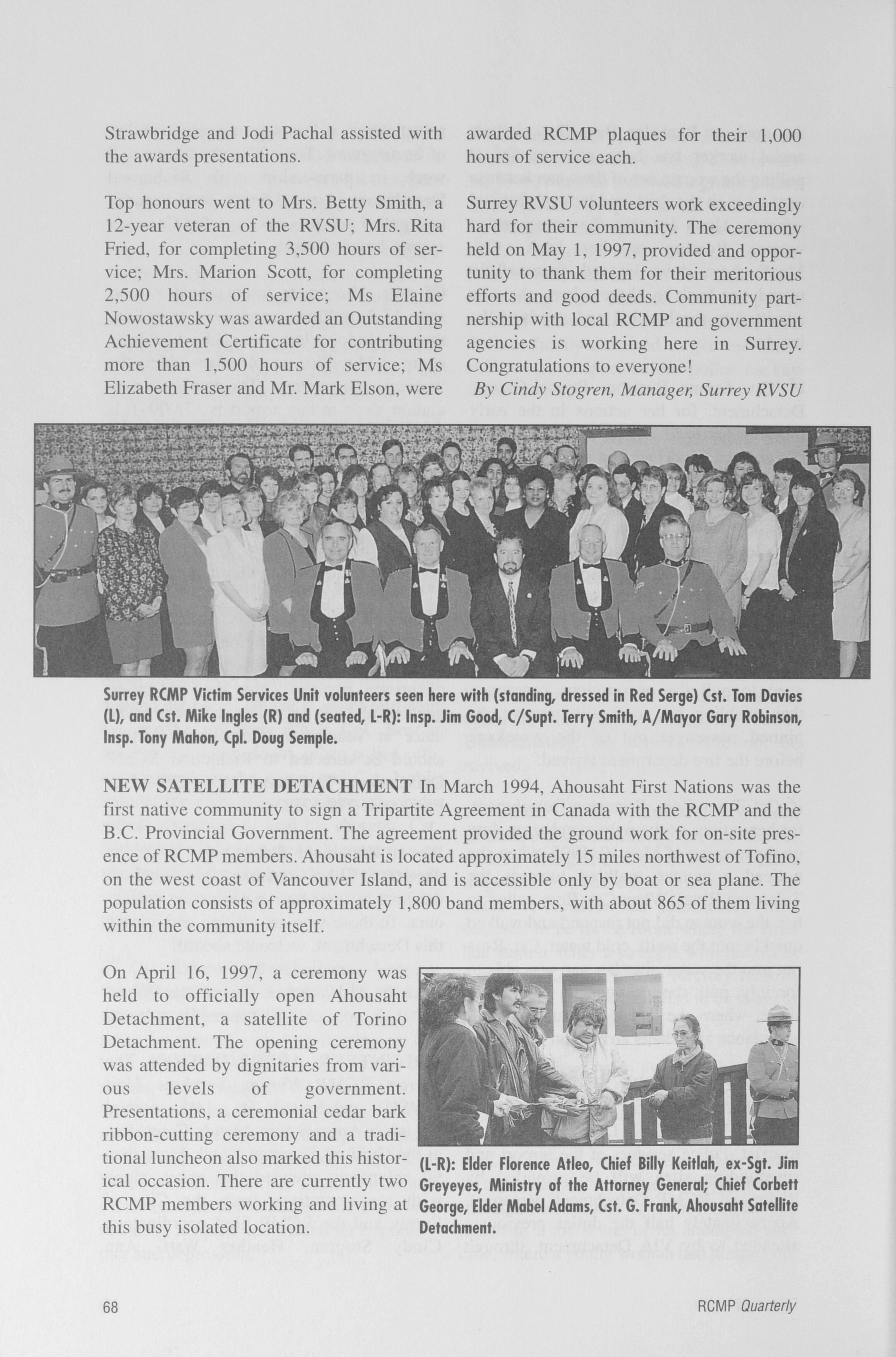 Strawbridge and Jodi Pachal assisted with the awards presentations.

Top honours went to Mrs. Betty Smith, a 12-year veteran of the RVSU; Mrs. Rita Fried, for completing 3,500 hours of service; Mrs. Marion Scott, for completing 2,500 hours of service; Ms Elaine Nowostawsky was awarded an Outstanding Achievement Certificate for contributing more than 1,500 hours of service; Ms Elizabeth Fraser and Mr. Mark Elson, were awarded RCMP plaques for their 1,000 hours of service each.

Surrey RVSU volunteers work exceedingly hard for their community. The ceremony held on May 1, 1997, provided and opportunity to thank them for their meritorious efforts and good deeds. Community partnership with local RCMP and government agencies is working here in Surrey. Congratulations to everyone!

By Cindy Stogren, Manager, Surrey RVSU

Surrey RCMP Victim Services Unit volunteers seen here with (standing, dressed in Red Serge) Cst. Tom Davies (L), and Cst. Mike Ingles (R) and (seated, L-R): Insp. Jim Good, C/Supt. Terry Smith, A/Mayor Gary Robinson, Insp. Tony Mahon, Cpl. Doug Semple.

NEW SATELLITE DETACHMENT In March 1994, Ahousaht First Nations was the first native community to sign a Tripartite Agreement in Canada with the RCMP and the B.C. Provincial Government. The agreement provided the ground work for on-site presence of RCMP members. Ahousaht is located approximately 15 miles northwest of Tofino, on the west coast of Vancouver Island, and is accessible only by boat or sea plane. The population consists of approximately 1,800 band members, with about 865 of them living within the community itself.

On April 16, 1997, a ceremony was held to officially open Ahousaht Detachment, a satellite of Torino Detachment. The opening ceremony was attended by dignitaries from various levels of government. Presentations, a ceremonial cedar bark ribbon-cutting ceremony and a traditional luncheon also marked this historical occasion. There are currently two RCMP members working and living at this busy isolated location.

(L-R): Elder Florence Atleo, Chief Billy Keitlah, ex-Sgt. Jim Greyeyes, Ministry of the Attorney General; Chief Corbett George, Elder Mabel Adams, Cst. G. Frank, Ahousaht Satellite Detachment.

68

RCMP Quarterly